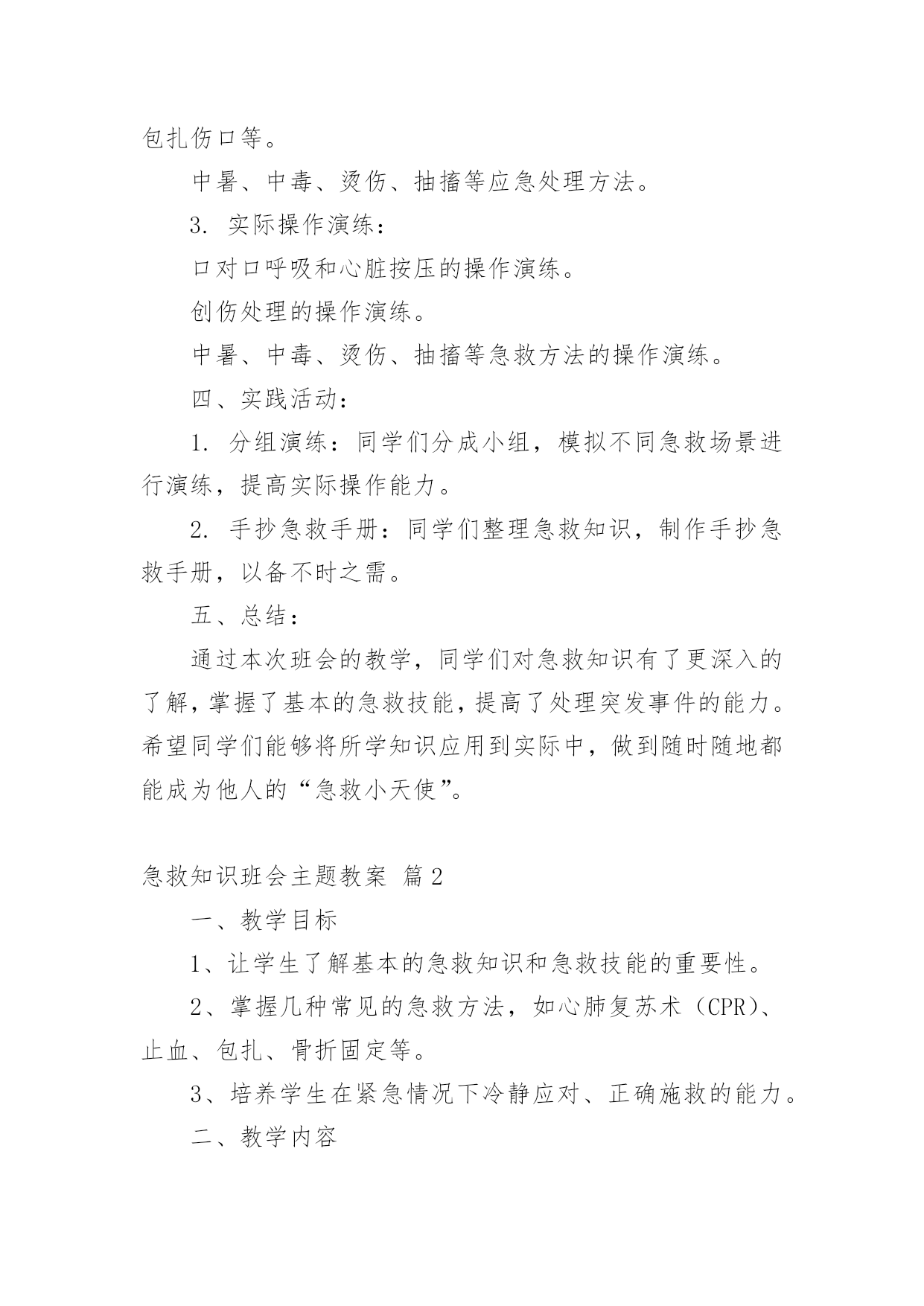 包扎伤口等。

中暑、中毒、烫伤、抽搐等应急处理方法。

3. 实际操作演练：

口对口呼吸和心脏按压的操作演练。

创伤处理的操作演练。

中暑、中毒、烫伤、抽搐等急救方法的操作演练。

四、实践活动：

1. 分组演练：同学们分成小组，模拟不同急救场景进行演练，提高实际操作能力。

2. 手抄急救手册：同学们整理急救知识，制作手抄急救手册，以备不时之需。

五、总结：

通过本次班会的教学，同学们对急救知识有了更深入的了解，掌握了基本的急救技能，提高了处理突发事件的能力。希望同学们能够将所学知识应用到实际中，做到随时随地都能成为他人的“急救小天使”。

急救知识班会主题教案 篇2

一、教学目标

1、让学生了解基本的急救知识和急救技能的重要性。

2、掌握几种常见的急救方法，如心肺复苏术（CPR）、止血、包扎、骨折固定等。

3、培养学生在紧急情况下冷静应对、正确施救的能力。

二、教学内容